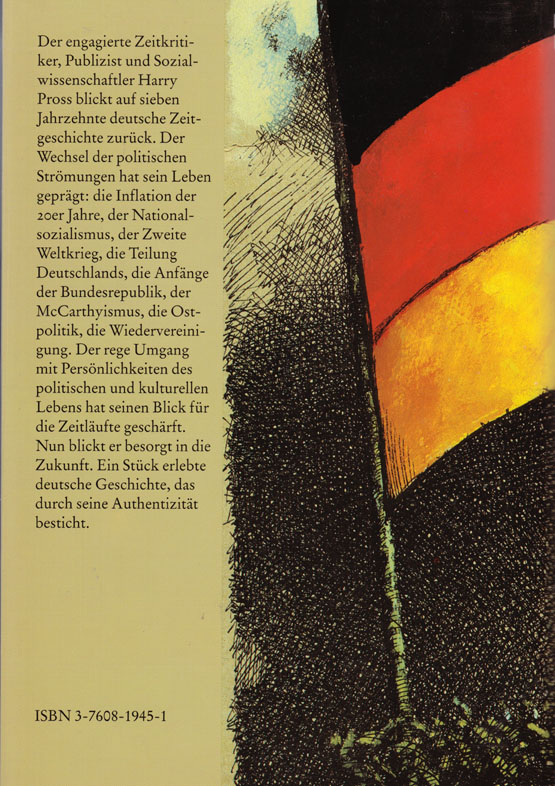 Der engagierte Zeitkritiker, Publizist und Sozialwissenschaftler Harry Pross blickt auf sieben Jahrzehnte deutsche Zeitgeschichte zurück. Der Wechsel der politischen Strömungen hat sein Leben geprägt: die Inflation der 20er Jahre, der Nationalsozialismus, der Zweite Weltkrieg, die Teilung Deutschlands, die Anfänge der Bundesrepublik, der McCarthyismus, die Ostpolitik, die Wiedervereinigung. Der rege Umgang mit Persönlichkeiten des politischen und kulturellen Lebens hat seinen Blick für die Zeitläufte geschärft. Nun blickt er besorgt in die Zukunft. Ein Stück erlebte deutsche Geschichte, das durch seine Authentizität besticht.

ISBN 3-7608-1945-1